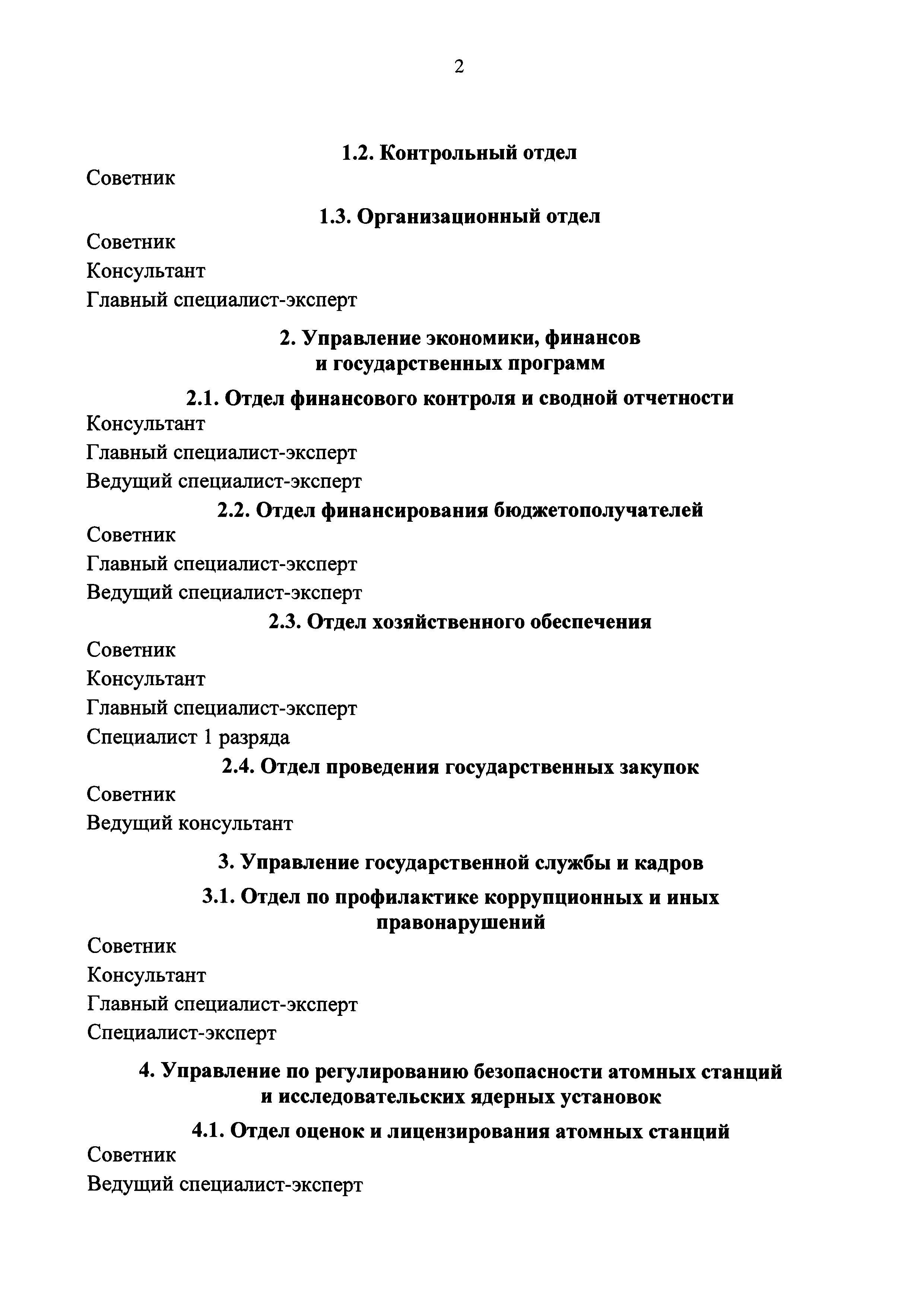 2

1.2. Контрольный отдел

Советник

1.3. Организационный отдел

Советник

Консультант

Главный специалист-эксперт

2. Управление экономики, финансов и государственных программ

2.1. Отдел финансового контроля и сводной отчетности

Консультант

Главный специалист-эксперт

Ведущий специалист-эксперт

2.2. Отдел финансирования бюджетополучателей

Советник

Главный специалист-эксперт

Ведущий специалист-эксперт

2.3. Отдел хозяйственного обеспечения

Советник

Консультант

Главный специалист-эксперт

Специалист 1 разряда

2.4. Отдел проведения государственных закупок

Советник

Ведущий консультант

3. Управление государственной службы и кадров

3.1. Отдел по профилактике коррупционных и иных правонарушений

Советник

Консультант

Главный специалист-эксперт

Специалист-эксперт

4. Управление по регулированию безопасности атомных станций и исследовательских ядерных установок

4.1. Отдел оценок и лицензирования атомных станций

Советник

Ведущий специалист-эксперт